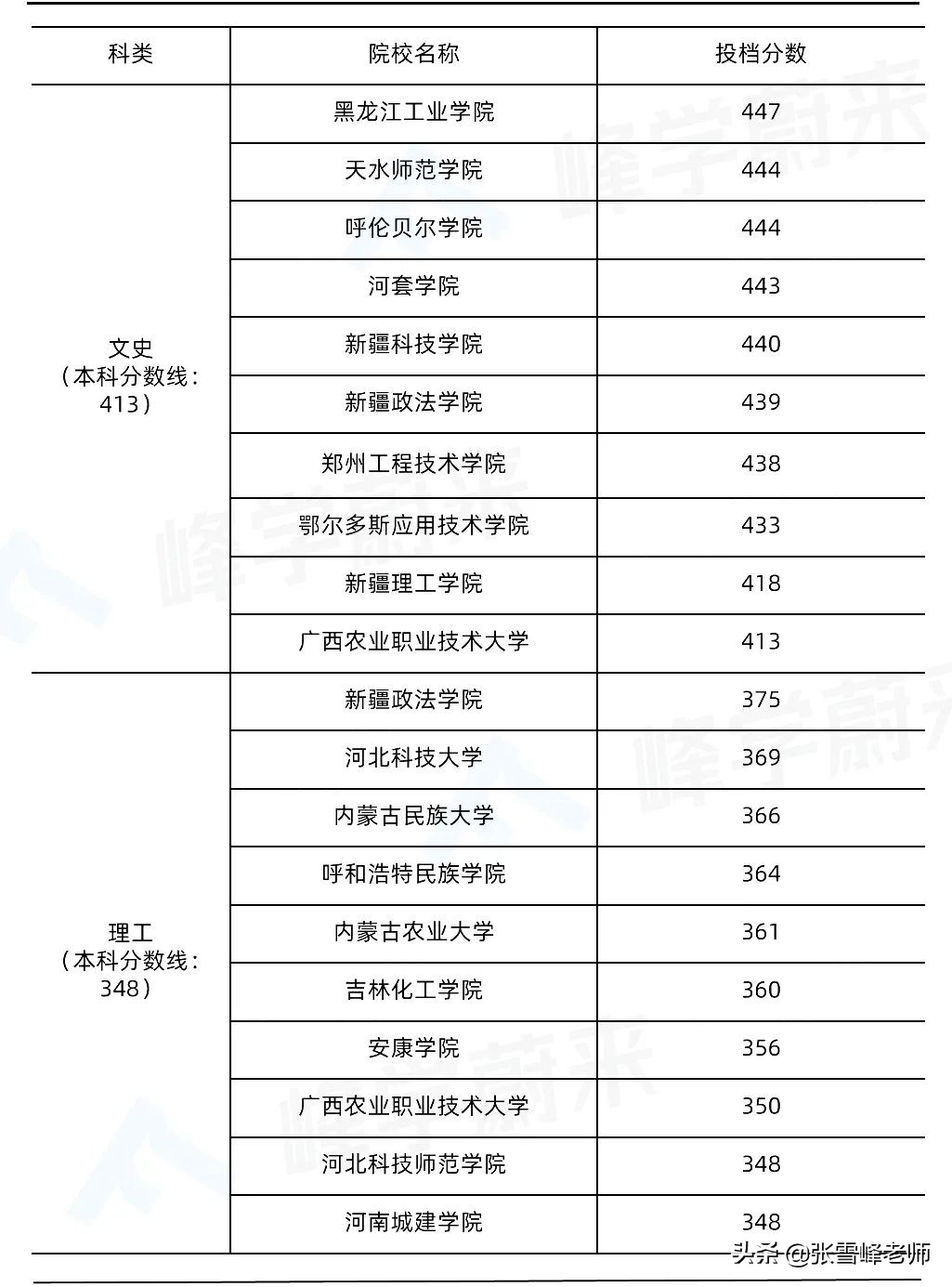 | 科类 | 院校名称 | 投档分数 |
|---|---|---|
| 文史（本科分数线：413） | 黑龙江工业学院 | 447 |
| | 天水师范学院 | 444 |
| | 呼伦贝尔学院 | 444 |
| | 河套学院 | 443 |
| | 新疆科技学院 | 440 |
| | 新疆政法学院 | 439 |
| | 郑州工程技术学院 | 438 |
| | 鄂尔多斯应用技术学院 | 433 |
| | 新疆理工学院 | 418 |
| | 广西农业职业技术大学 | 413 |
| 理工（本科分数线：348） | 新疆政法学院 | 375 |
| | 河北科技大学 | 369 |
| | 内蒙古民族大学 | 366 |
| | 呼和浩特民族学院 | 364 |
| | 内蒙古农业大学 | 361 |
| | 吉林化工学院 | 360 |
| | 安康学院 | 356 |
| | 广西农业职业技术大学 | 350 |
| | 河北科技师范学院 | 348 |
| | 河南城建学院 | 348 |

峰学蔚来

头条 @张雪峰老师